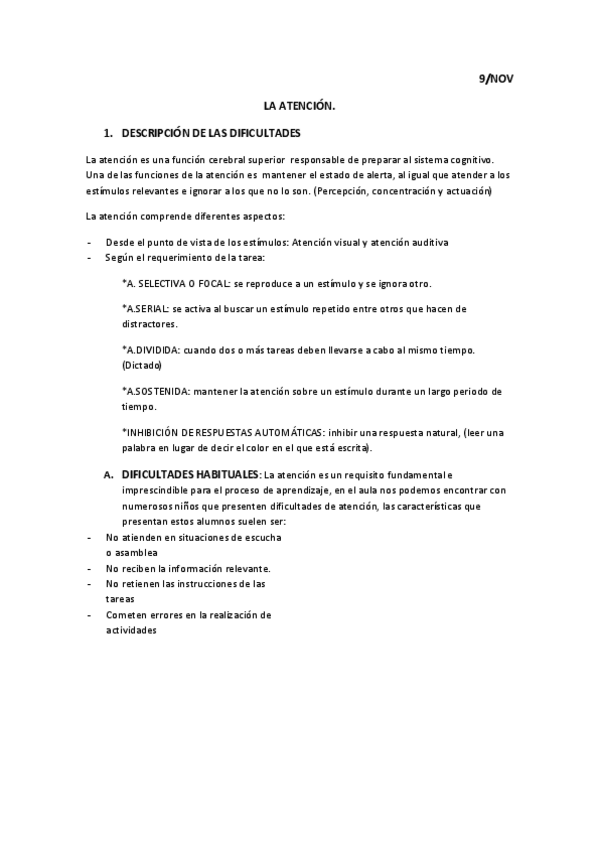 9/NOV

LA ATENCIÓN.

1. DESCRIPCIÓN DE LAS DIFICULTADES

La atención es una función cerebral superior responsable de preparar al sistema cognitivo. Una de las funciones de la atención es mantener el estado de alerta, al igual que atender a los estímulos relevantes e ignorar a los que no lo son. (Percepción, concentración y actuación)

La atención comprende diferentes aspectos:

- Desde el punto de vista de los estímulos: Atención visual y atención auditiva
- Según el requerimiento de la tarea:

*A. SELECTIVA O FOCAL: se reproduce a un estímulo y se ignora otro.

*A.SERIAL: se activa al buscar un estímulo repetido entre otros que hacen de distractores.

*A.DIVIDIDA: cuando dos o más tareas deben llevarse a cabo al mismo tiempo. (Dictado)

*A.SOSTENIDA: mantener la atención sobre un estímulo durante un largo periodo de tiempo.

*INHIBICIÓN DE RESPUESTAS AUTOMÁTICAS: inhibir una respuesta natural, (leer una palabra en lugar de decir el color en el que está escrita).

A. DIFICULTADES HABITUALES: La atención es un requisito fundamental e imprescindible para el proceso de aprendizaje, en el aula nos podemos encontrar con numerosos niños que presenten dificultades de atención, las características que presentan estos alumnos suelen ser:

- No atienden en situaciones de escucha o asamblea
- No reciben la información relevante.
- No retienen las instrucciones de las tareas
- Cometen errores en la realización de actividades